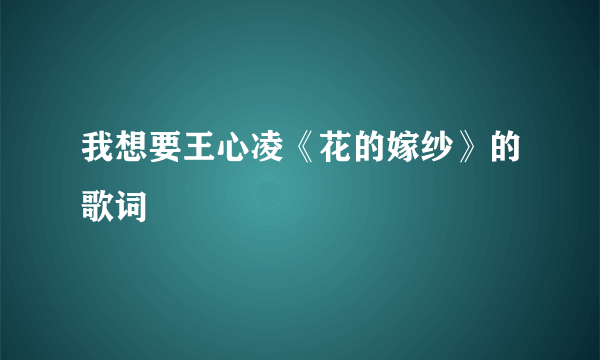 我想要王心凌《花的嫁纱》的歌词